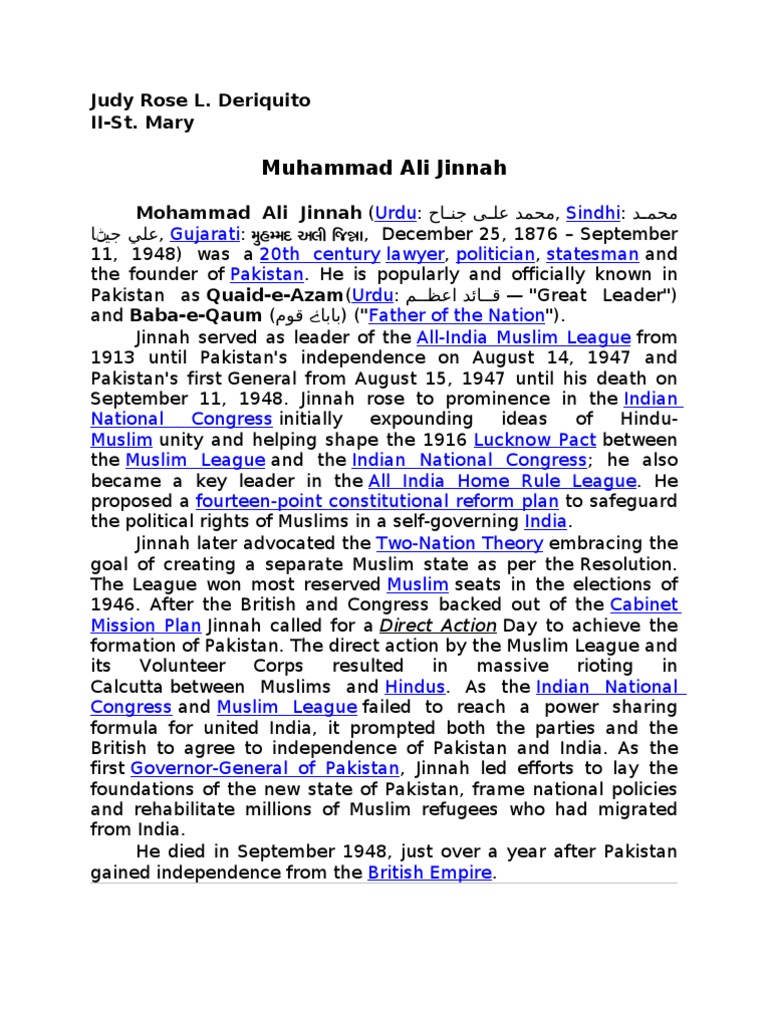 Judy Rose L. Deriquito
II-St. Mary

Muhammad Ali Jinnah

Mohammad Ali Jinnah (Urdu: محمد علی جناح, Sindhi: محمد علي جيڻا, Gujarati: મુહમ્મદ અલી જિન્ના, December 25, 1876 – September 11, 1948) was a 20th century lawyer, politician, statesman and the founder of Pakistan. He is popularly and officially known in Pakistan as Quaid-e-Azam(Urdu: قائد اعظم — "Great Leader") and Baba-e-Qaum (بابائے قوم) ("Father of the Nation").

Jinnah served as leader of the All-India Muslim League from 1913 until Pakistan's independence on August 14, 1947 and Pakistan's first General from August 15, 1947 until his death on September 11, 1948. Jinnah rose to prominence in the Indian National Congress initially expounding ideas of Hindu-Muslim unity and helping shape the 1916 Lucknow Pact between the Muslim League and the Indian National Congress; he also became a key leader in the All India Home Rule League. He proposed a fourteen-point constitutional reform plan to safeguard the political rights of Muslims in a self-governing India.

Jinnah later advocated the Two-Nation Theory embracing the goal of creating a separate Muslim state as per the Resolution. The League won most reserved Muslim seats in the elections of 1946. After the British and Congress backed out of the Cabinet Mission Plan Jinnah called for a Direct Action Day to achieve the formation of Pakistan. The direct action by the Muslim League and its Volunteer Corps resulted in massive rioting in Calcutta between Muslims and Hindus. As the Indian National Congress and Muslim League failed to reach a power sharing formula for united India, it prompted both the parties and the British to agree to independence of Pakistan and India. As the first Governor-General of Pakistan, Jinnah led efforts to lay the foundations of the new state of Pakistan, frame national policies and rehabilitate millions of Muslim refugees who had migrated from India.

He died in September 1948, just over a year after Pakistan gained independence from the British Empire.